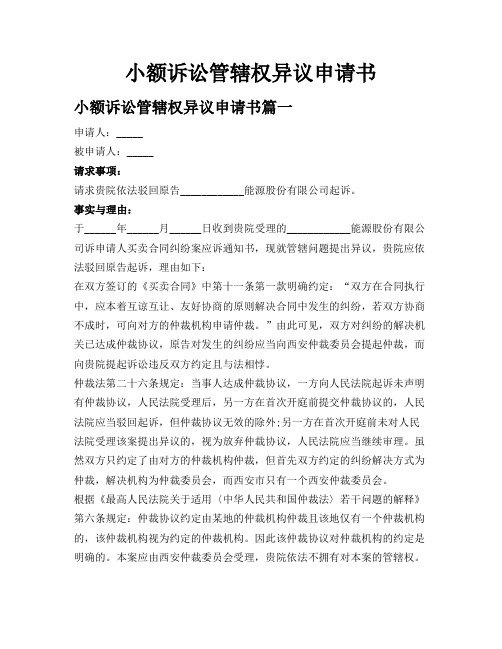 小额诉讼管辖权异议申请书

小额诉讼管辖权异议申请书篇一

申请人：_____

被申请人：_____

请求事项：

请求贵院依法驳回原告____________能源股份有限公司起诉。

事实与理由：

于______年______月______日收到贵院受理的____________能源股份有限公司诉申请人买卖合同纠纷案应诉通知书，现就管辖问题提出异议，贵院应依法驳回原告起诉，理由如下：

在双方签订的《买卖合同》中第十一条第一款明确约定：“双方在合同执行中，应本着互谅互让、友好协商的原则解决合同中发生的纠纷，若双方协商不成时，可向对方的仲裁机构申请仲裁。”由此可见，双方对纠纷的解决机关已达成仲裁协议，原告对发生的纠纷应当向西安仲裁委员会提起仲裁，而向贵院提起诉讼违反双方约定且与法相悖。

仲裁法第二十六条规定：当事人达成仲裁协议，一方向人民法院起诉未声明有仲裁协议，人民法院受理后，另一方在首次开庭前提交仲裁协议的，人民法院应当驳回起诉，但仲裁协议无效的除外；另一方在首次开庭前未对人民法院受理该案提出异议的，视为放弃仲裁协议，人民法院应当继续审理。虽然双方只约定了由对方的仲裁机构仲裁，但首先双方约定的纠纷解决方式为仲裁，解决机构为仲裁委员会，而西安市只有一个西安仲裁委员会。

根据《最高人民法院关于适用〈中华人民共和国仲裁法〉若干问题的解释》第六条规定：仲裁协议约定由某地的仲裁机构仲裁且该地仅有一个仲裁机构的，该仲裁机构视为约定的仲裁机构。因此该仲裁协议对仲裁机构的约定是明确的。本案应由西安仲裁委员会受理，贵院依法不拥有对本案的管辖权。